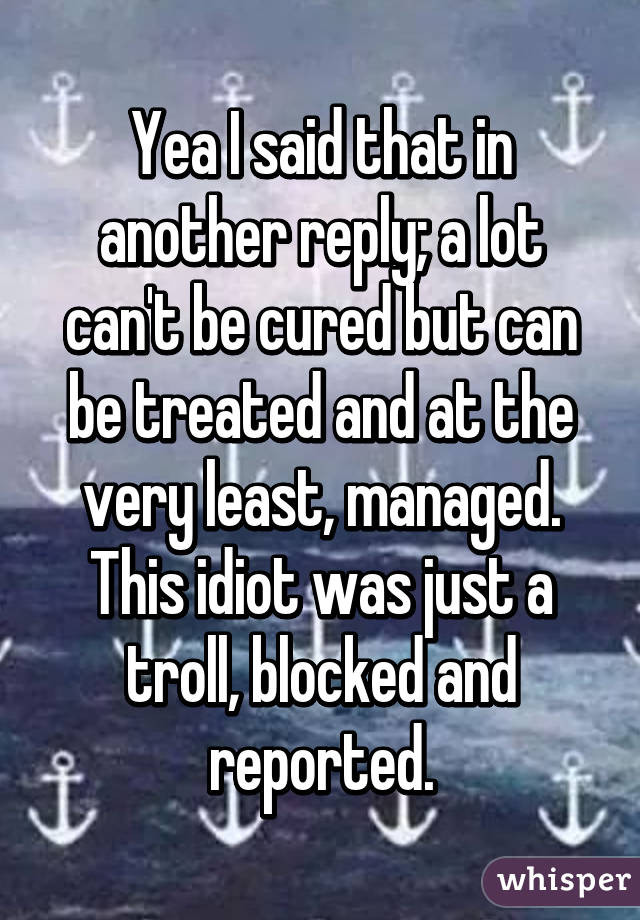 Yea I said that in another reply; a lot can't be cured but can be treated and at the very least, managed. This idiot was just a troll, blocked and reported.

whisper